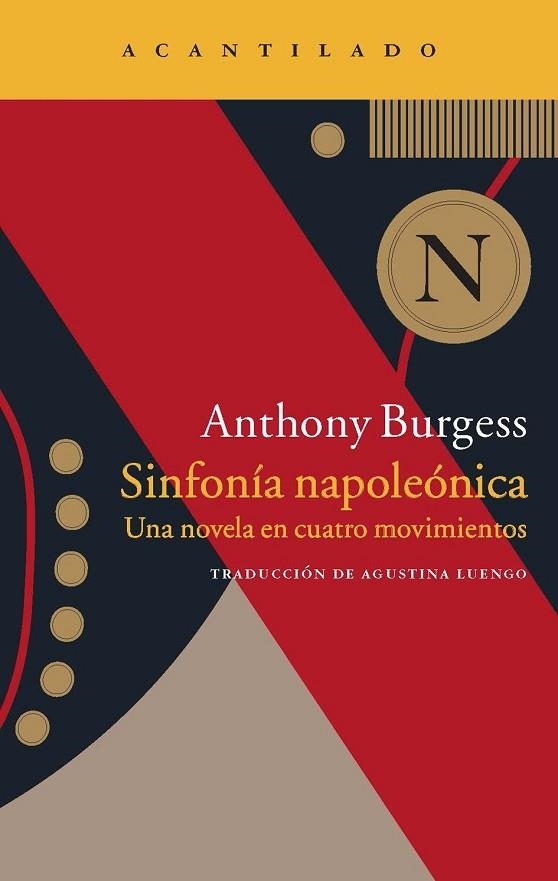 ACANTILADO

N

Anthony Burgess
Sinfonía napoleónica
Una novela en cuatro movimientos

TRADUCCIÓN DE AGUSTINA LUENGO